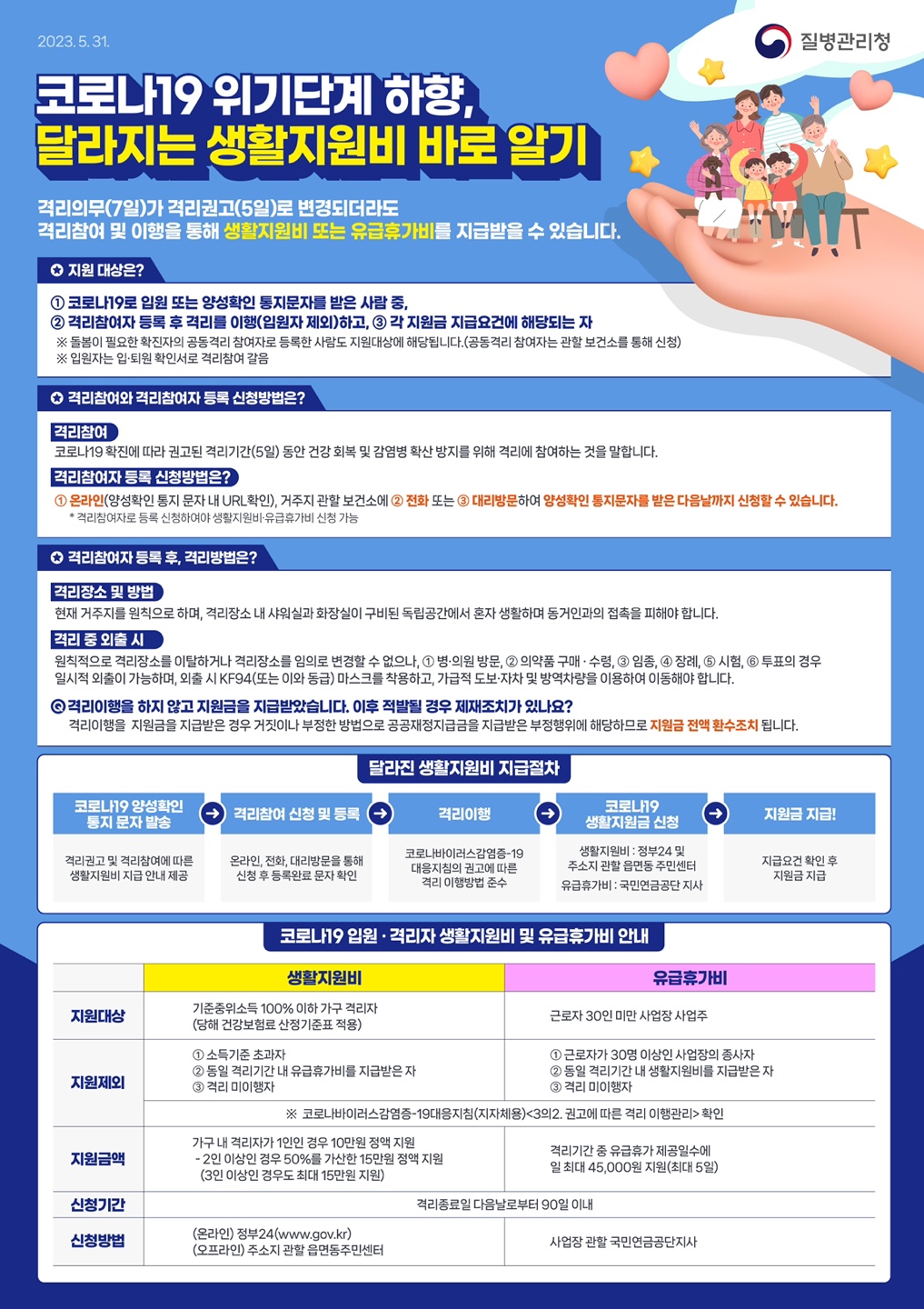 2023. 5. 31.

질병관리청

코로나19 위기단계 하향,
달라지는 생활지원비 바로 알기

격리의무(7일)가 격리권고(5일)로 변경되더라도
격리참여 및 이행을 통해 생활지원비 또는 유급휴가비를 지급받을 수 있습니다.

✪ 지원 대상은?

① 코로나19로 입원 또는 양성확인 통지문자를 받은 사람 중,
② 격리참여자 등록 후 격리를 이행(입원자 제외)하고, ③ 각 지원금 지급요건에 해당되는 자
※ 돌봄이 필요한 확진자의 공동격리 참여자로 등록한 사람도 지원대상에 해당됩니다.(공동격리 참여자는 관할 보건소를 통해 신청)
※ 입원자는 입·퇴원 확인서로 격리참여 갈음

✪ 격리참여와 격리참여자 등록 신청방법은?

격리참여
코로나19 확진에 따라 권고된 격리기간(5일) 동안 건강 회복 및 감염병 확산 방지를 위해 격리에 참여하는 것을 말합니다.

격리참여자 등록 신청방법은?
① 온라인(양성확인 통지 문자 내 URL확인), 거주지 관할 보건소에 ② 전화 또는 ③ 대리방문하여 양성확인 통지문자를 받은 다음날까지 신청할 수 있습니다.
* 격리참여자로 등록 신청하여야 생활지원비·유급휴가비 신청 가능

✪ 격리참여자 등록 후, 격리방법은?

격리장소 및 방법
현재 거주지를 원칙으로 하며, 격리장소 내 샤워실과 화장실이 구비된 독립공간에서 혼자 생활하며 동거인과의 접촉을 피해야 합니다.

격리 중 외출 시
원칙적으로 격리장소를 이탈하거나 격리장소를 임의로 변경할 수 없으나, ① 병·의원 방문, ② 의약품 구매·수령, ③ 임종, ④ 장례, ⑤ 시험, ⑥ 투표의 경우 일시적 외출이 가능하며, 외출 시 KF94(또는 이와 동급) 마스크를 착용하고, 가급적 도보·자차 및 방역차량을 이용하여 이동해야 합니다.

Q 격리이행을 하지 않고 지원금을 지급받았습니다. 이후 적발될 경우 제재조치가 있나요?
격리이행을 지원금을 지급받은 경우 거짓이나 부정한 방법으로 공공재정지급금을 지급받은 부정행위에 해당하므로 지원금 전액 환수조치 됩니다.

달라진 생활지원비 지급절차

코로나19 양성확인 통지 문자 발송
격리권고 및 격리참여에 따른 생활지원비 지급 안내 제공

→ 격리참여 신청 및 등록
온라인, 전화, 대리방문을 통해 신청 후 등록완료 문자 확인

→ 격리이행
코로나바이러스감염증-19 대응지침의 권고에 따른 격리 이행방법 준수

→ 코로나19 생활지원금 신청
생활지원비 : 정부24 및 주소지 관할 읍면동 주민센터
유급휴가비 : 국민연금공단 지사

→ 지원금 지급!
지급요건 확인 후 지원금 지급

코로나19 입원·격리자 생활지원비 및 유급휴가비 안내

| | 생활지원비 | 유급휴가비 |
|---|---|---|
| 지원대상 | 기준중위소득 100% 이하 가구 격리자 (당해 건강보험료 산정기준표 적용) | 근로자 30인 미만 사업장 사업주 |
| 지원제외 | ① 소득기준 초과자 ② 동일 격리기간 내 유급휴가비를 지급받은 자 ③ 격리 미이행자 | ① 근로자가 30명 이상인 사업장의 종사자 ② 동일 격리기간 내 생활지원비를 지급받은 자 ③ 격리 미이행자 |
| | ※ 코로나바이러스감염증-19대응지침(지자체용)<3의2. 권고에 따른 격리 이행관리> 확인 | |
| 지원금액 | 가구 내 격리자가 1인인 경우 10만원 정액 지원 - 2인 이상인 경우 50%를 가산한 15만원 정액 지원 (3인 이상인 경우도 최대 15만원 지원) | 격리기간 중 유급휴가 제공일수에 일 최대 45,000원 지원(최대 5일) |
| 신청기간 | 격리종료일 다음날로부터 90일 이내 | |
| 신청방법 | (온라인) 정부24(www.gov.kr) (오프라인) 주소지 관할 읍면동주민센터 | 사업장 관할 국민연금공단지사 |